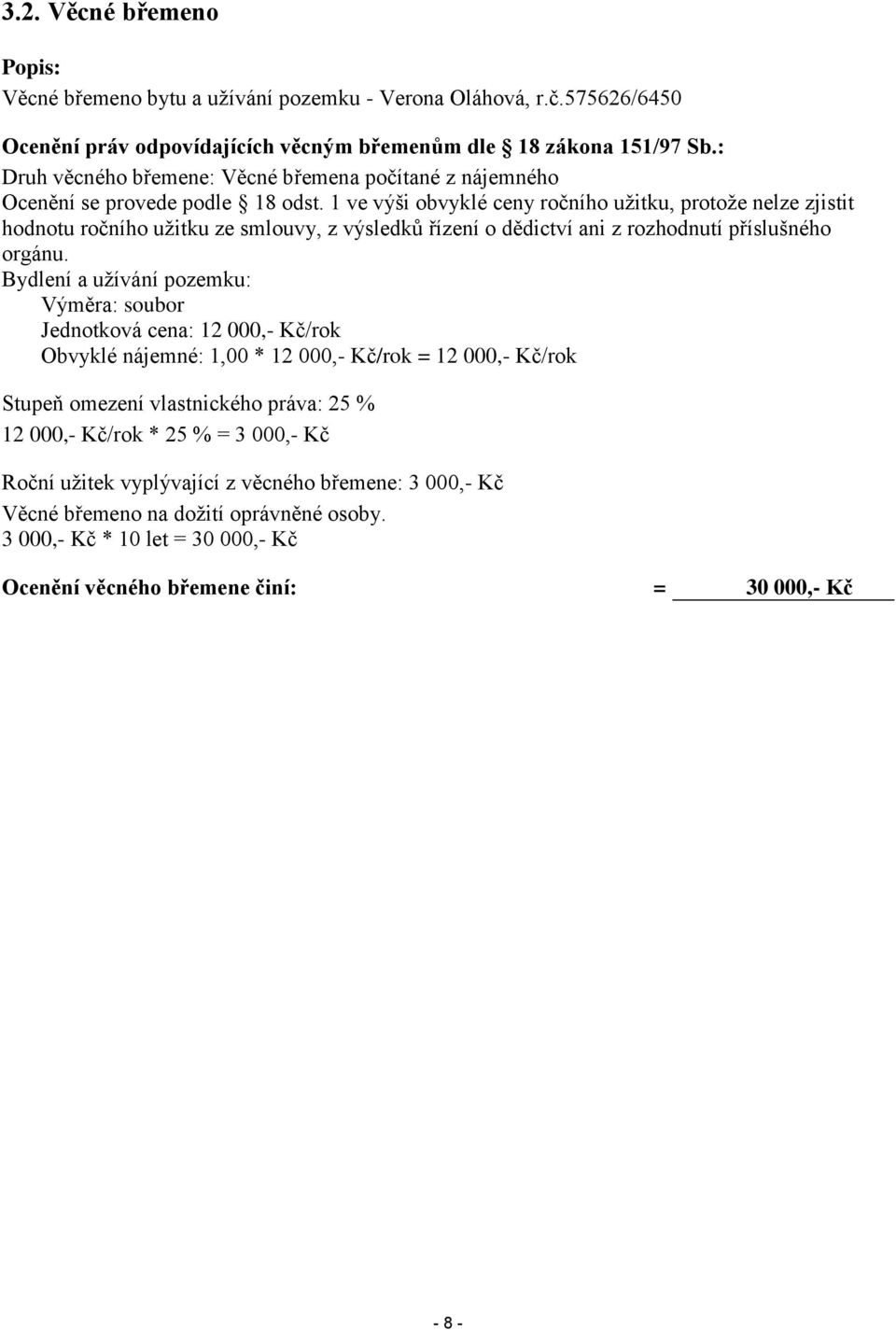 3.2. Věcné břemeno

Popis:
Věcné břemeno bytu a užívání pozemku - Verona Oláhová, r.č.575626/6450

Ocenění práv odpovídajících věcným břemenům dle  18 zákona 151/97 Sb.:
Druh věcného břemene: Věcné břemena počítané z nájemného
Ocenění se provede podle  18 odst. 1 ve výši obvyklé ceny ročního užitku, protože nelze zjistit hodnotu ročního užitku ze smlouvy, z výsledků řízení o dědictví ani z rozhodnutí příslušného orgánu.
Bydlení a užívání pozemku:
Výměra: soubor
Jednotková cena: 12 000,- Kč/rok
Obvyklé nájemné: 1,00 * 12 000,- Kč/rok = 12 000,- Kč/rok

Stupeň omezení vlastnického práva: 25 %
12 000,- Kč/rok * 25 % = 3 000,- Kč

Roční užitek vyplývající z věcného břemene: 3 000,- Kč
Věcné břemeno na dožití oprávněné osoby.
3 000,- Kč * 10 let = 30 000,- Kč

Ocenění věcného břemene činí: = 30 000,- Kč

- 8 -